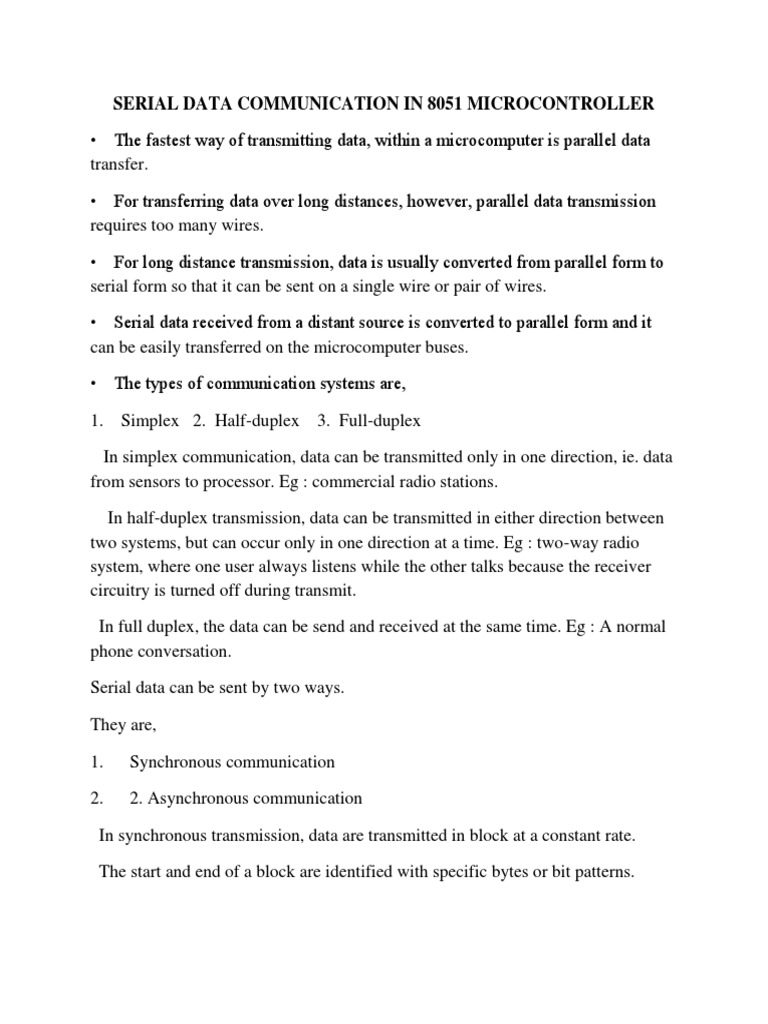 SERIAL DATA COMMUNICATION IN 8051 MICROCONTROLLER

• The fastest way of transmitting data, within a microcomputer is parallel data transfer.

• For transferring data over long distances, however, parallel data transmission requires too many wires.

• For long distance transmission, data is usually converted from parallel form to serial form so that it can be sent on a single wire or pair of wires.

• Serial data received from a distant source is converted to parallel form and it can be easily transferred on the microcomputer buses.

• The types of communication systems are,

1. Simplex 2. Half-duplex 3. Full-duplex

In simplex communication, data can be transmitted only in one direction, ie. data from sensors to processor. Eg : commercial radio stations.

In half-duplex transmission, data can be transmitted in either direction between two systems, but can occur only in one direction at a time. Eg : two-way radio system, where one user always listens while the other talks because the receiver circuitry is turned off during transmit.

In full duplex, the data can be send and received at the same time. Eg : A normal phone conversation.

Serial data can be sent by two ways.

They are,

1. Synchronous communication

2. 2. Asynchronous communication

In synchronous transmission, data are transmitted in block at a constant rate.

The start and end of a block are identified with specific bytes or bit patterns.